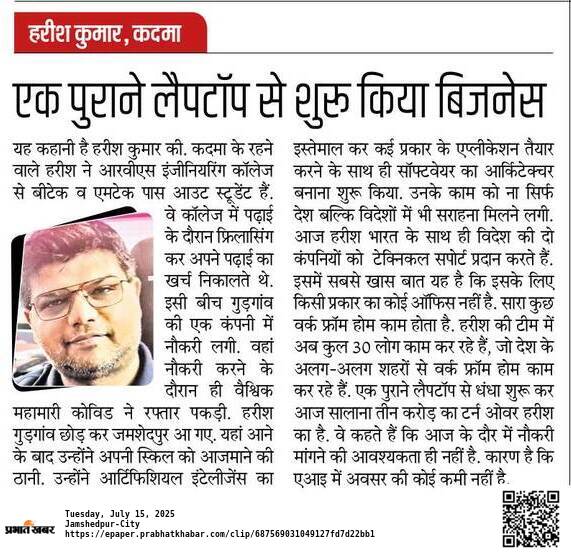 हरीश कुमार, कदमा

एक पुराने लैपटॉप से शुरू किया बिजनेस

यह कहानी है हरीश कुमार की. कदमा के रहने वाले हरीश ने आरवीएस इंजीनियरिंग कॉलेज से बीटेक व एमटेक पास आउट स्टूडेंट हैं. वे कॉलेज में पढ़ाई के दौरान फ्रिलासिंग कर अपने पढ़ाई का खर्च निकालते थे. इसी बीच गुड़गांव की एक कंपनी में नौकरी लगी. वहां नौकरी करने के दौरान ही वैश्विक महामारी कोविड ने रफ्तार पकड़ी. हरीश गुड़गांव छोड़ कर जमशेदपुर आ गए. यहां आने के बाद उन्होंने अपनी स्किल को आजमाने की ठानी. उन्होंने आर्टिफिशियल इंटेलीजेंस का इस्तेमाल कर कई प्रकार के एप्लीकेशन तैयार करने के साथ ही सॉफ्टवेयर का आर्किटेक्चर बनाना शुरू किया. उनके काम को ना सिर्फ देश बल्कि विदेशों में भी सराहना मिलने लगी. आज हरीश भारत के साथ ही विदेश की दो कंपनियों को टेक्निकल सपोर्ट प्रदान करते हैं. इसमें सबसे खास बात यह है कि इसके लिए किसी प्रकार का कोई ऑफिस नहीं है. सारा कुछ वर्क फ्रॉम होम काम होता है. हरीश की टीम में अब कुल 30 लोग काम कर रहे हैं, जो देश के अलग-अलग शहरों से वर्क फ्रॉम होम काम कर रहे हैं. एक पुराने लैपटॉप से धंधा शुरू कर आज सालाना तीन करोड़ का टर्न ओवर हरीश का है. वे कहते हैं कि आज के दौर में नौकरी मांगने की आवश्यकता ही नहीं है. कारण है कि एआइ में अवसर की कोई कमी नहीं है.

प्रभात खबर
Tuesday, July 15, 2025
Jamshedpur-City
https://epaper.prabhatkhabar.com/clip/687569031049127fd7d22bb1